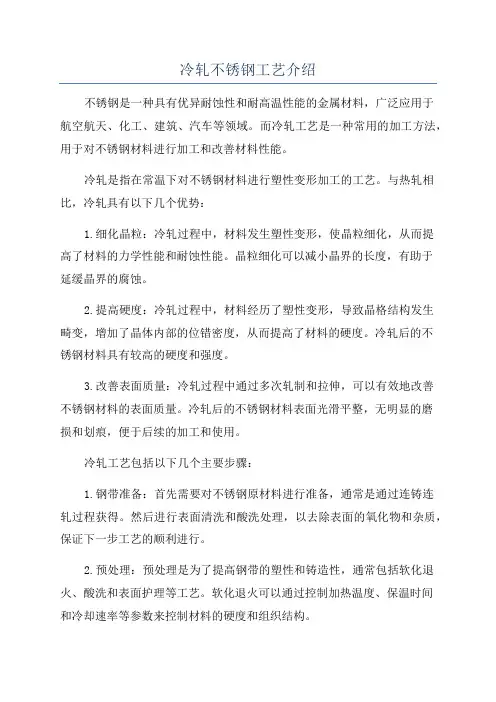 冷轧不锈钢工艺介绍

不锈钢是一种具有优异耐蚀性和耐高温性能的金属材料，广泛应用于航空航天、化工、建筑、汽车等领域。而冷轧工艺是一种常用的加工方法，用于对不锈钢材料进行加工和改善材料性能。

冷轧是指在常温下对不锈钢材料进行塑性变形加工的工艺。与热轧相比，冷轧具有以下几个优势：

1.细化晶粒：冷轧过程中，材料发生塑性变形，使晶粒细化，从而提高了材料的力学性能和耐蚀性能。晶粒细化可以减小晶界的长度，有助于延缓晶界的腐蚀。

2.提高硬度：冷轧过程中，材料经历了塑性变形，导致晶格结构发生畸变，增加了晶体内部的位错密度，从而提高了材料的硬度。冷轧后的不锈钢材料具有较高的硬度和强度。

3.改善表面质量：冷轧过程中通过多次轧制和拉伸，可以有效地改善不锈钢材料的表面质量。冷轧后的不锈钢材料表面光滑平整，无明显的磨损和划痕，便于后续的加工和使用。

冷轧工艺包括以下几个主要步骤：

1.钢带准备：首先需要对不锈钢原材料进行准备，通常是通过连铸连轧过程获得。然后进行表面清洗和酸洗处理，以去除表面的氧化物和杂质，保证下一步工艺的顺利进行。

2.预处理：预处理是为了提高钢带的塑性和铸造性，通常包括软化退火、酸洗和表面护理等工艺。软化退火可以通过控制加热温度、保温时间和冷却速率等参数来控制材料的硬度和组织结构。